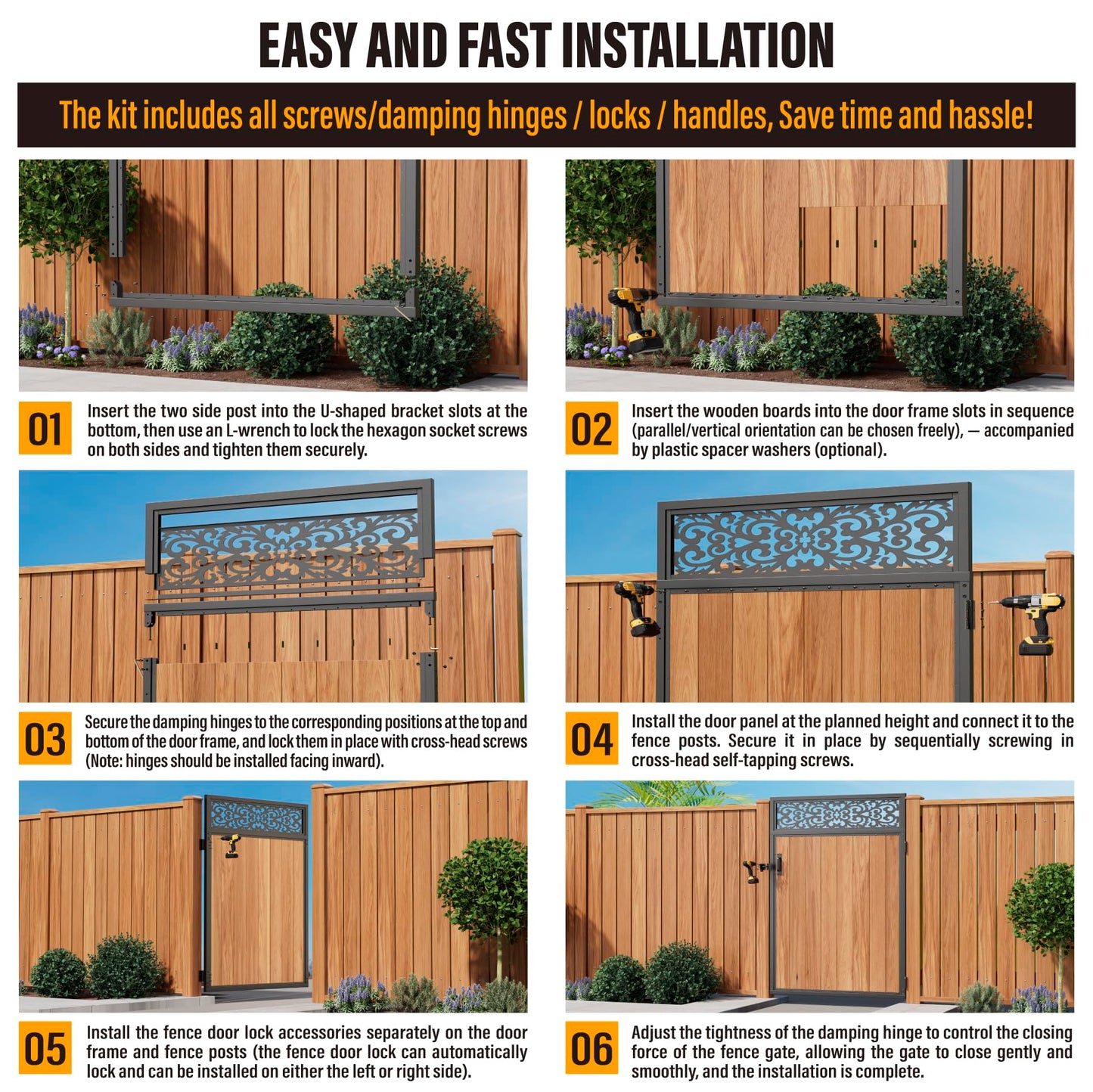 EASY AND FAST INSTALLATION

The kit includes all screws/damping hinges / locks / handles, Save time and hassle!

01 Insert the two side post into the U-shaped bracket slots at the bottom, then use an L-wrench to lock the hexagon socket screws on both sides and tighten them securely.

02 Insert the wooden boards into the door frame slots in sequence (parallel/vertical orientation can be chosen freely), — accompanied by plastic spacer washers (optional).

03 Secure the damping hinges to the corresponding positions at the top and bottom of the door frame, and lock them in place with cross-head screws (Note: hinges should be installed facing inward).

04 Install the door panel at the planned height and connect it to the fence posts. Secure it in place by sequentially screwing in cross-head self-tapping screws.

05 Install the fence door lock accessories separately on the door frame and fence posts (the fence door lock can automatically lock and can be installed on either the left or right side).

06 Adjust the tightness of the damping hinge to control the closing force of the fence gate, allowing the gate to close gently and smoothly, and the installation is complete.